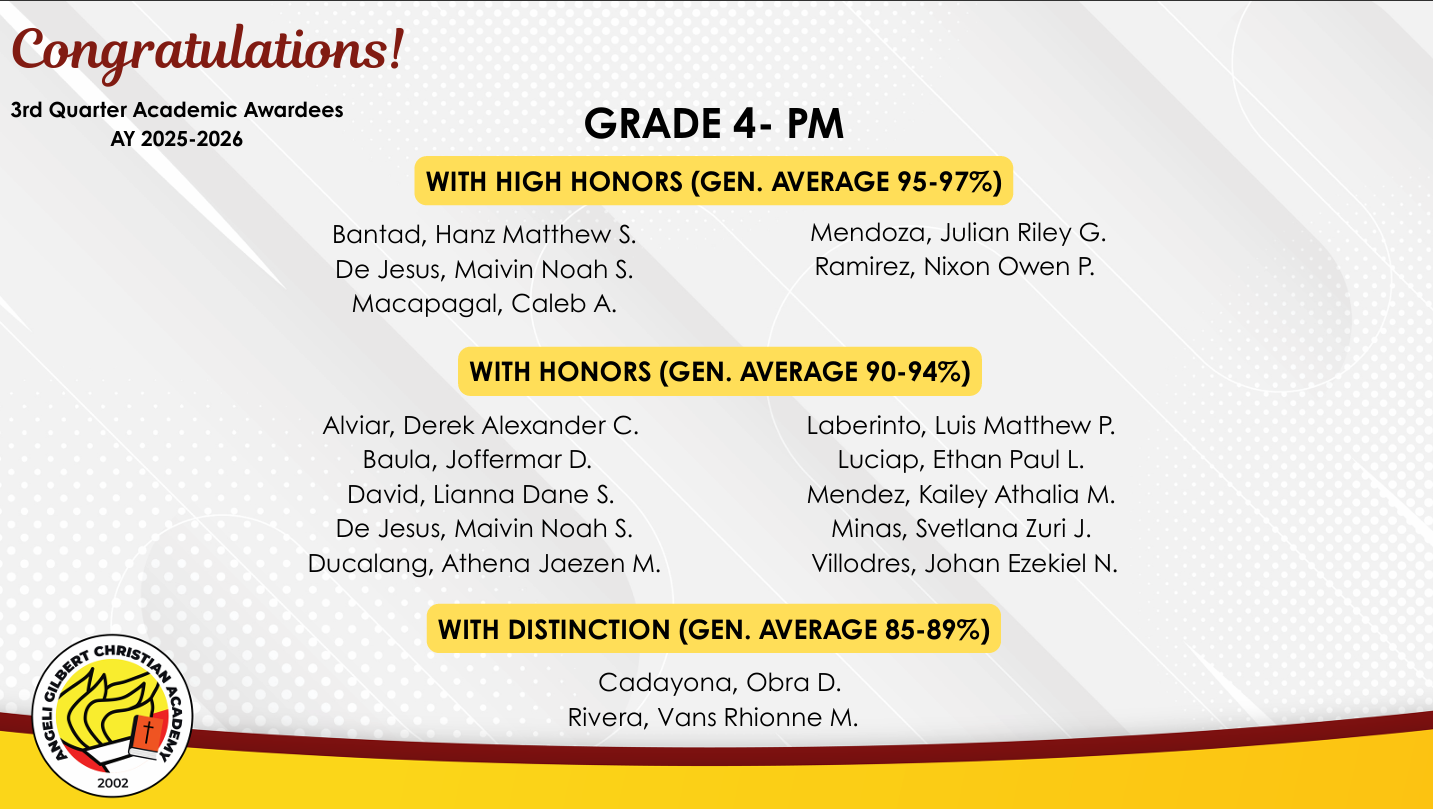 Congratulations!

3rd Quarter Academic Awardees
AY 2025-2026

GRADE 4- PM

WITH HIGH HONORS (GEN. AVERAGE 95-97%)

Bantad, Hanz Matthew S.
De Jesus, Maivin Noah S.
Macapagal, Caleb A.

Mendoza, Julian Riley G.
Ramirez, Nixon Owen P.

WITH HONORS (GEN. AVERAGE 90-94%)

Alviar, Derek Alexander C.
Baula, Joffermar D.
David, Lianna Dane S.
De Jesus, Maivin Noah S.
Ducalang, Athena Jaezen M.

Laberinto, Luis Matthew P.
Luciap, Ethan Paul L.
Mendez, Kailey Athalia M.
Minas, Svetlana Zuri J.
Villodres, Johan Ezekiel N.

WITH DISTINCTION (GEN. AVERAGE 85-89%)

Cadayona, Obra D.
Rivera, Vans Rhionne M.

ANGELI GILBERT CHRISTIAN ACADEMY
2002